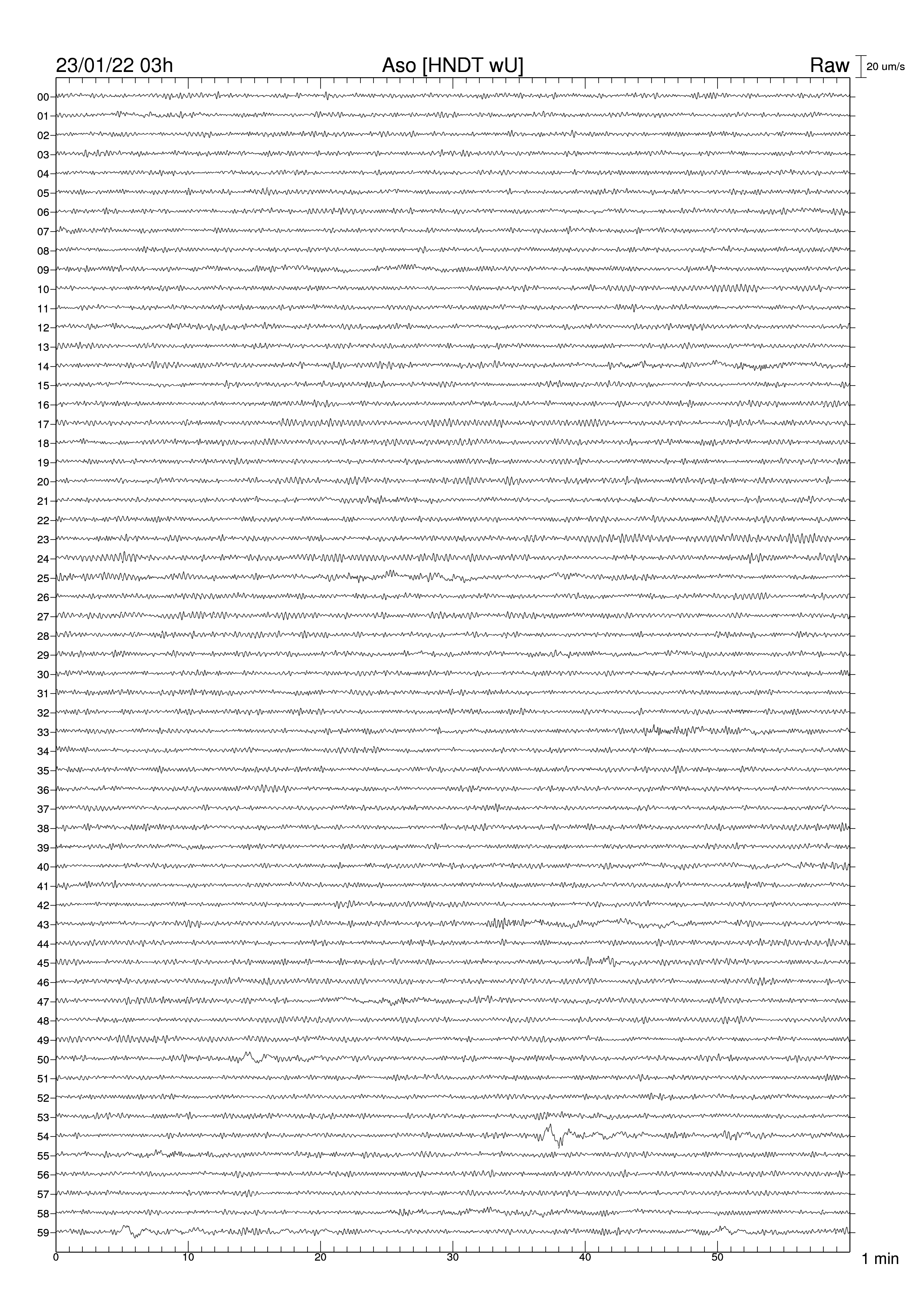 23/01/22 03h Aso [HNDT wU] Raw 20 um/s

00
01
02
03
04
05
06
07
08
09
10
11
12
13
14
15
16
17
18
19
20
21
22
23
24
25
26
27
28
29
30
31
32
33
34
35
36
37
38
39
40
41
42
43
44
45
46
47
48
49
50
51
52
53
54
55
56
57
58
59

0 10 20 30 40 50 1 min